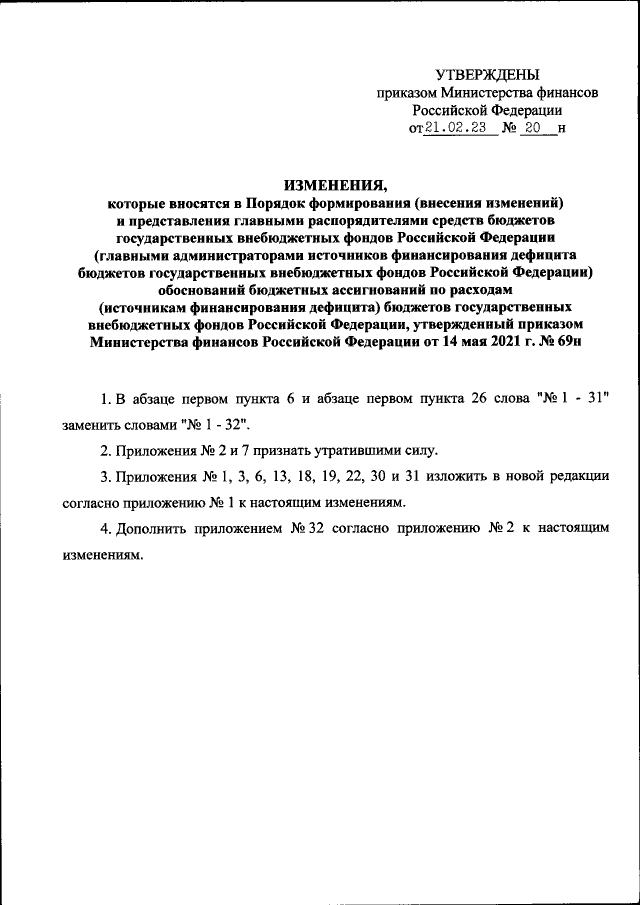 УТВЕРЖДЕНЫ
приказом Министерства финансов
Российской Федерации
от 21.02.23 № 20 н

ИЗМЕНЕНИЯ,
которые вносятся в Порядок формирования (внесения изменений) и представления главными распорядителями средств бюджетов государственных внебюджетных фондов Российской Федерации (главными администраторами источников финансирования дефицита бюджетов государственных внебюджетных фондов Российской Федерации) обоснований бюджетных ассигнований по расходам (источникам финансирования дефицита) бюджетов государственных внебюджетных фондов Российской Федерации, утвержденный приказом Министерства финансов Российской Федерации от 14 мая 2021 г. № 69н

1. В абзаце первом пункта 6 и абзаце первом пункта 26 слова "№ 1 - 31" заменить словами "№ 1 - 32".

2. Приложения № 2 и 7 признать утратившими силу.

3. Приложения № 1, 3, 6, 13, 18, 19, 22, 30 и 31 изложить в новой редакции согласно приложению № 1 к настоящим изменениям.

4. Дополнить приложением № 32 согласно приложению № 2 к настоящим изменениям.